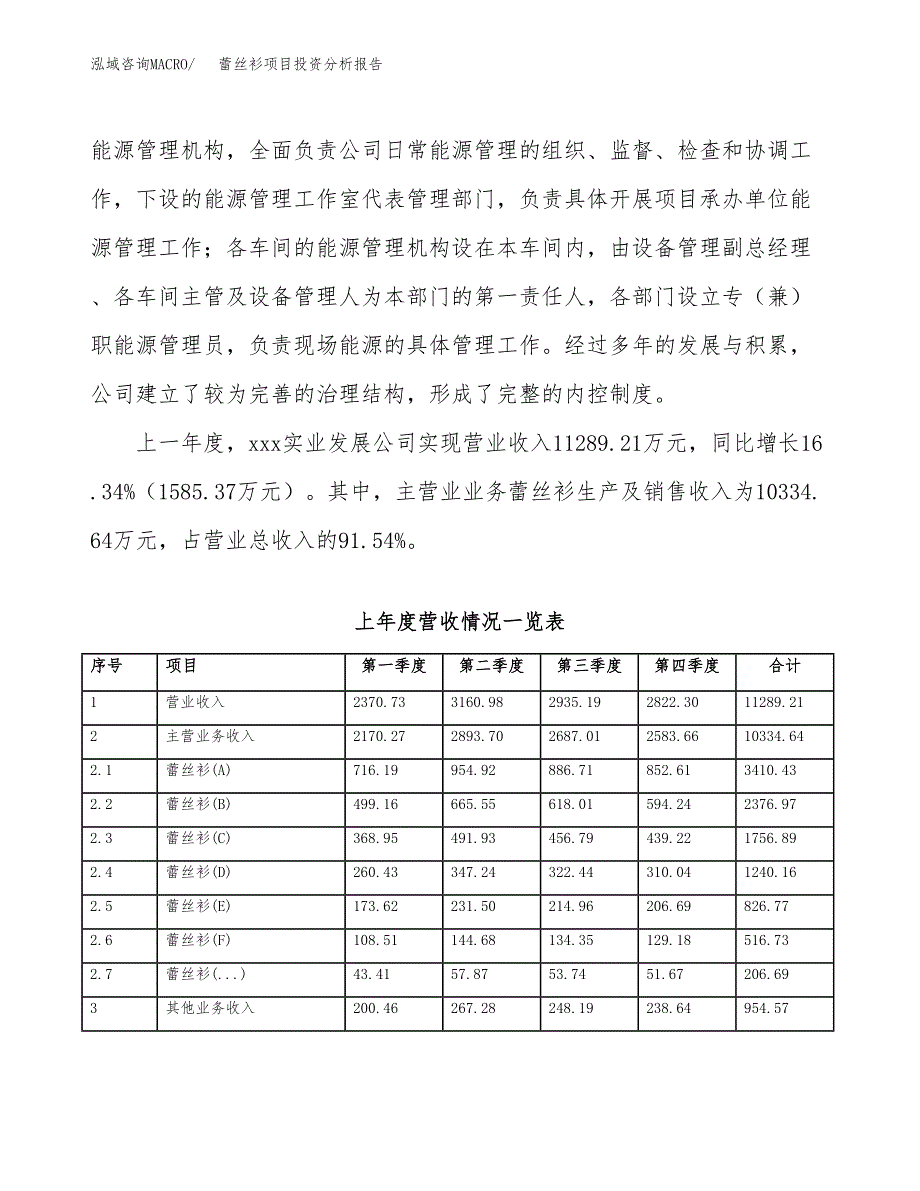 泓域咨询MACRO/　蕾丝衫项目投资分析报告

能源管理机构，全面负责公司日常能源管理的组织、监督、检查和协调工作，下设的能源管理工作室代表管理部门，负责具体开展项目承办单位能源管理工作；各车间的能源管理机构设在本车间内，由设备管理副总经理、各车间主管及设备管理人为本部门的第一责任人，各部门设立专（兼）职能源管理员，负责现场能源的具体管理工作。经过多年的发展与积累，公司建立了较为完善的治理结构，形成了完整的内控制度。

上一年度，xxx实业发展公司实现营业收入11289.21万元，同比增长16.34%（1585.37万元）。其中，主营业业务蕾丝衫生产及销售收入为10334.64万元，占营业总收入的91.54%。

上年度营收情况一览表

| 序号 | 项目 | 第一季度 | 第二季度 | 第三季度 | 第四季度 | 合计 |
|---|---|---|---|---|---|---|
| 1 | 营业收入 | 2370.73 | 3160.98 | 2935.19 | 2822.30 | 11289.21 |
| 2 | 主营业务收入 | 2170.27 | 2893.70 | 2687.01 | 2583.66 | 10334.64 |
| 2.1 | 蕾丝衫(A) | 716.19 | 954.92 | 886.71 | 852.61 | 3410.43 |
| 2.2 | 蕾丝衫(B) | 499.16 | 665.55 | 618.01 | 594.24 | 2376.97 |
| 2.3 | 蕾丝衫(C) | 368.95 | 491.93 | 456.79 | 439.22 | 1756.89 |
| 2.4 | 蕾丝衫(D) | 260.43 | 347.24 | 322.44 | 310.04 | 1240.16 |
| 2.5 | 蕾丝衫(E) | 173.62 | 231.50 | 214.96 | 206.69 | 826.77 |
| 2.6 | 蕾丝衫(F) | 108.51 | 144.68 | 134.35 | 129.18 | 516.73 |
| 2.7 | 蕾丝衫(...) | 43.41 | 57.87 | 53.74 | 51.67 | 206.69 |
| 3 | 其他业务收入 | 200.46 | 267.28 | 248.19 | 238.64 | 954.57 |